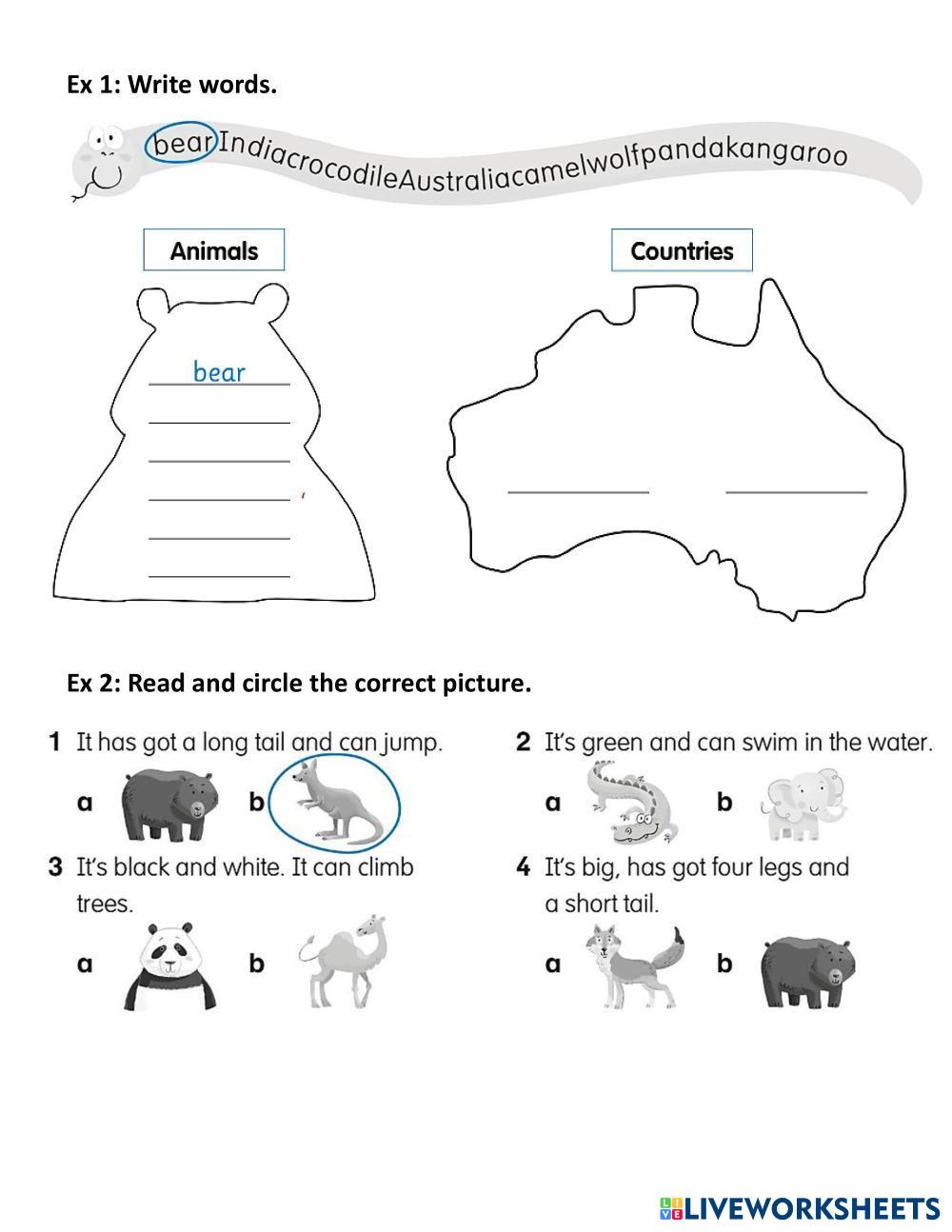 Ex 1: Write words.

bearIndiacrocodileAustraliacamelwolfpandakangaroo

Animals

bear
____
____
____
____
____

Countries

____ ____

Ex 2: Read and circle the correct picture.

1 It has got a long tail and can jump.
a b

2 It's green and can swim in the water.
a b

3 It's black and white. It can climb trees.
a b

4 It's big, has got four legs and a short tail.
a b

LIVEWORKSHEETS